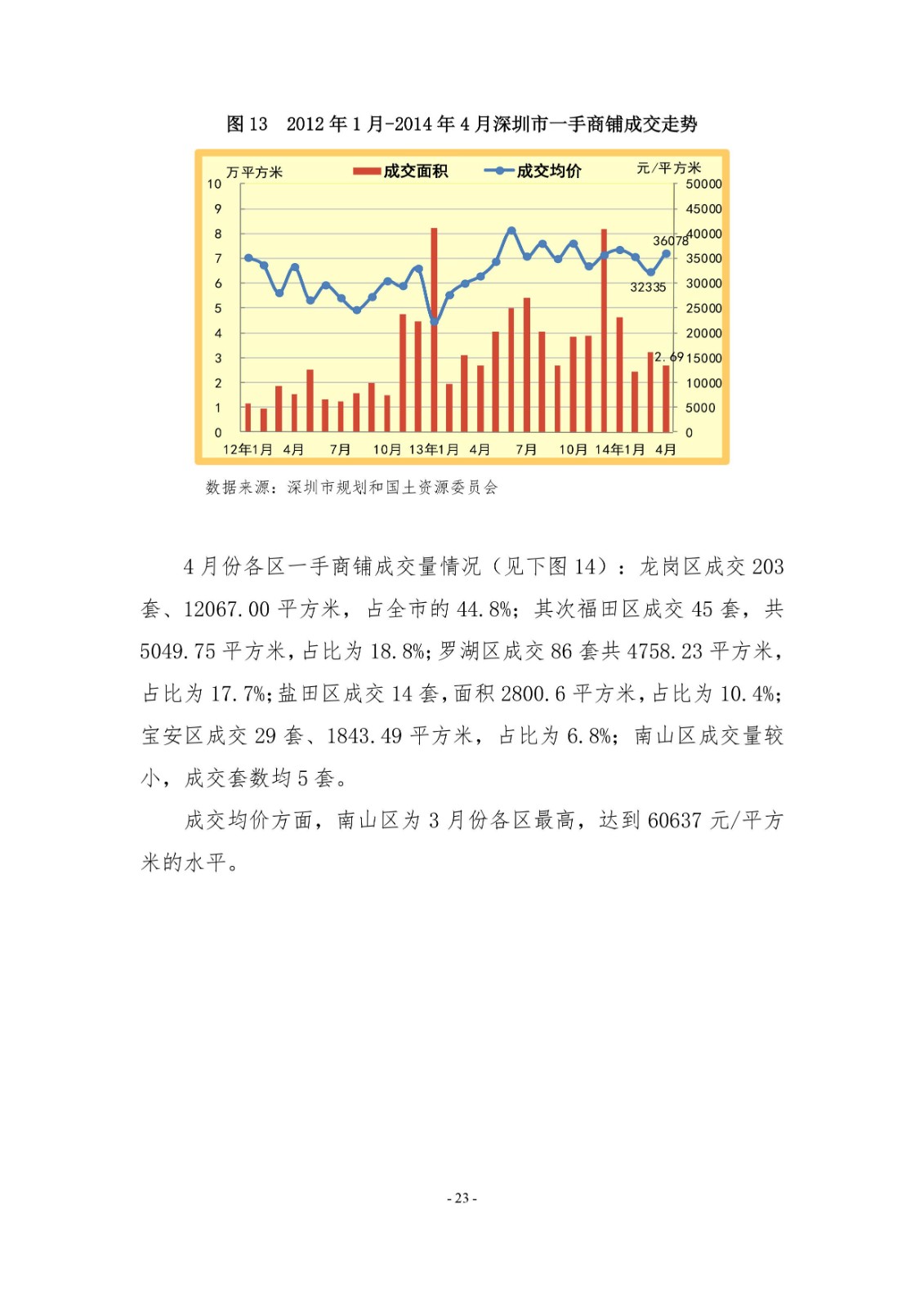 图 13　2012 年 1 月-2014 年 4 月深圳市一手商铺成交走势

万平方米
成交面积
成交均价
元/平方米
10
9
8
7
6
5
4
3
2
1
0
50000
45000
40000
35000
30000
25000
20000
15000
10000
5000
0
36078
32335
2.69
12年1月　4月　7月　10月　13年1月　4月　7月　10月　14年1月　4月

数据来源：深圳市规划和国土资源委员会

4 月份各区一手商铺成交量情况（见下图 14）：龙岗区成交 203 套、12067.00 平方米，占全市的 44.8%；其次福田区成交 45 套，共 5049.75 平方米，占比为 18.8%；罗湖区成交 86 套共 4758.23 平方米，占比为 17.7%；盐田区成交 14 套，面积 2800.6 平方米，占比为 10.4%；宝安区成交 29 套、1843.49 平方米，占比为 6.8%；南山区成交量较小，成交套数均 5 套。

成交均价方面，南山区为 3 月份各区最高，达到 60637 元/平方米的水平。

- 23 -